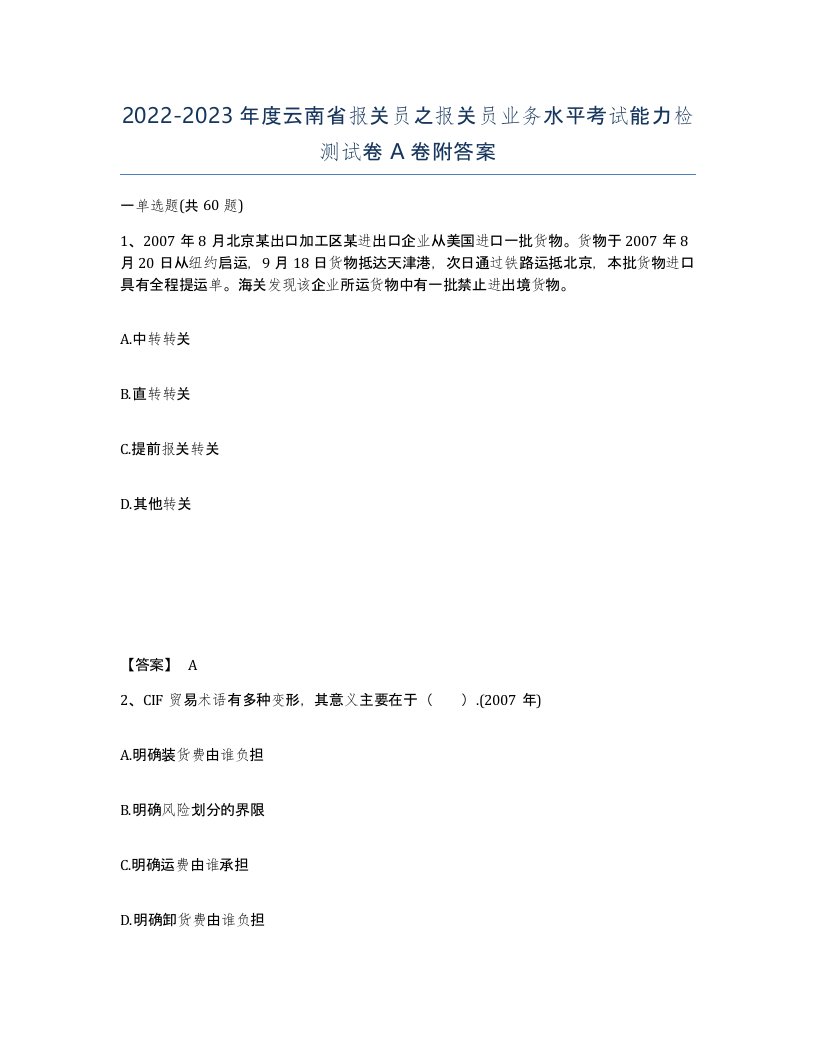 2022-2023年度云南省报关员之报关员业务水平考试能力检测试卷A卷附答案

一单选题(共60题)

1、2007年8月北京某出口加工区某进出口企业从美国进口一批货物。货物于2007年8月20日从纽约启运，9月18日货物抵达天津港，次日通过铁路运抵北京，本批货物进口具有全程提运单。海关发现该企业所运货物中有一批禁止进出境货物。

A.中转转关

B.直转转关

C.提前报关转关

D.其他转关

【答案】 A

2、CIF贸易术语有多种变形，其意义主要在于（　　）.(2007年)

A.明确装货费由谁负担

B.明确风险划分的界限

C.明确运费由谁承担

D.明确卸货费由谁负担